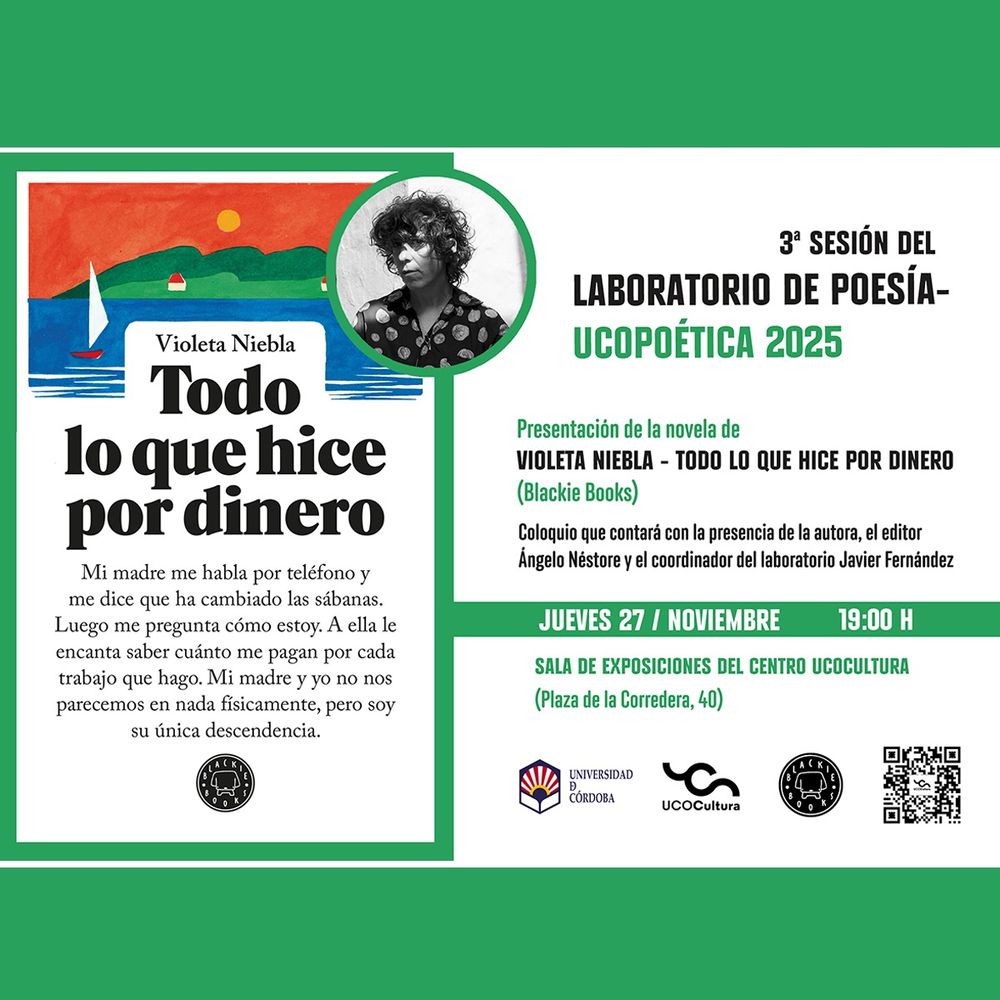 Violeta Niebla

Todo lo que hice por dinero

Mi madre me habla por teléfono y me dice que ha cambiado las sábanas. Luego me pregunta cómo estoy. A ella le encanta saber cuánto me pagan por cada trabajo que hago. Mi madre y yo no nos parecemos en nada físicamente, pero soy su única descendencia.

BLACKIE BOOKS

3ª SESIÓN DEL LABORATORIO DE POESÍA-
UCOPOÉTICA 2025

Presentación de la novela de
VIOLETA NIEBLA - TODO LO QUE HICE POR DINERO
(Blackie Books)

Coloquio que contará con la presencia de la autora, el editor Ángelo Néstore y el coordinador del laboratorio Javier Fernández

JUEVES 27 / NOVIEMBRE 19:00 H

SALA DE EXPOSICIONES DEL CENTRO UCOCULTURA
(Plaza de la Corredera, 40)

UNIVERSIDAD D CÓRDOBA

UCOCultura

BLACKIE BOOKS